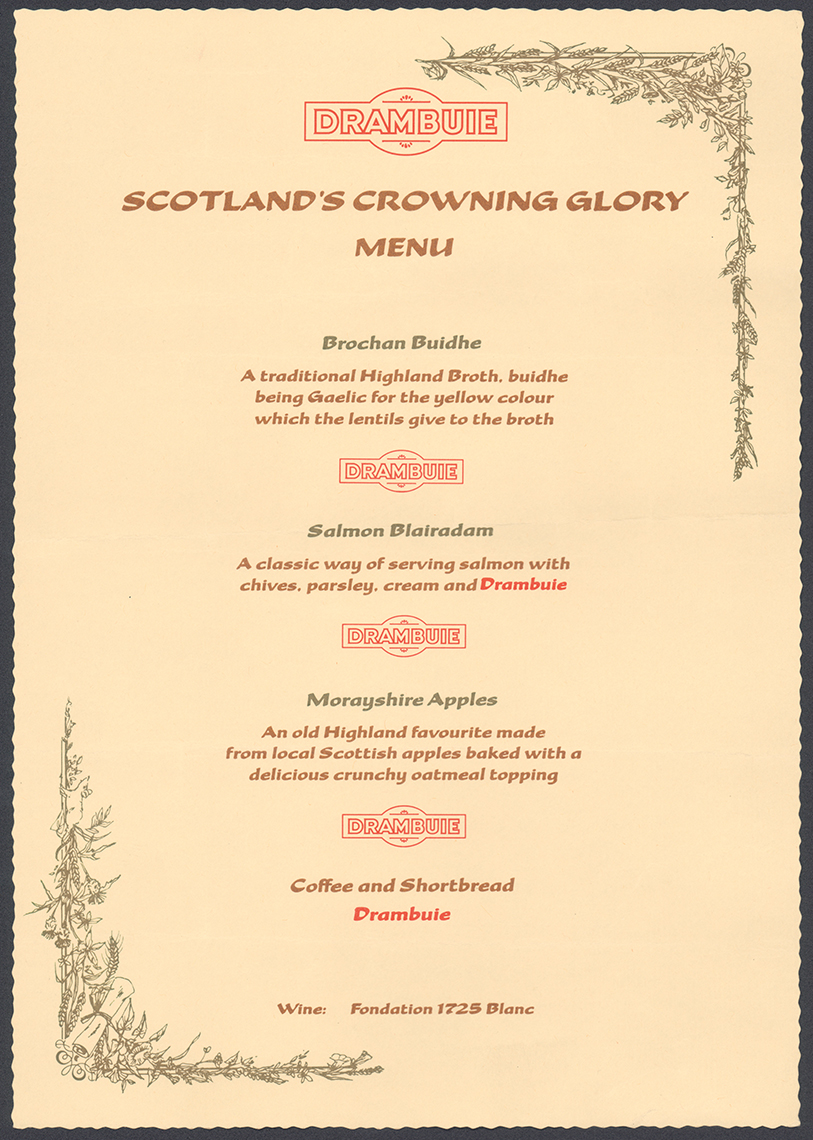 DRAMBUIE

SCOTLAND'S CROWNING GLORY
MENU

Brochan Buidhe

A traditional Highland Broth, buidhe being Gaelic for the yellow colour which the lentils give to the broth

DRAMBUIE

Salmon Blairadam

A classic way of serving salmon with chives, parsley, cream and Drambuie

DRAMBUIE

Morayshire Apples

An old Highland favourite made from local Scottish apples baked with a delicious crunchy oatmeal topping

DRAMBUIE

Coffee and Shortbread
Drambuie

Wine: Fondation 1725 Blanc